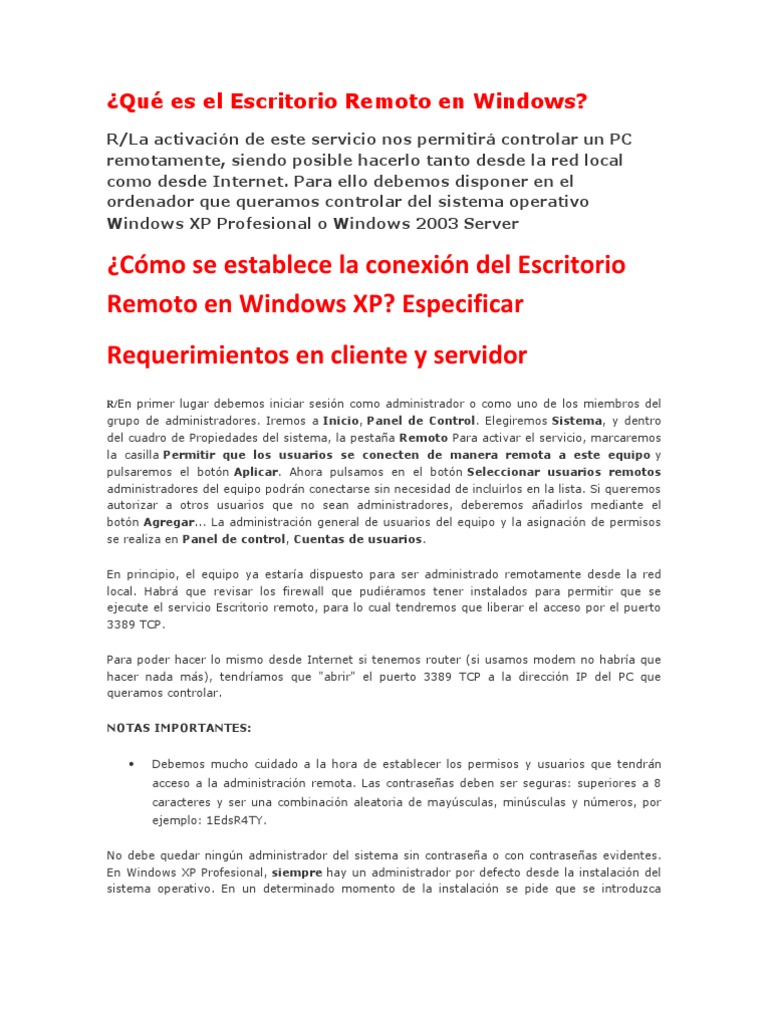 ¿Qué es el Escritorio Remoto en Windows?

R/La activación de este servicio nos permitirá controlar un PC remotamente, siendo posible hacerlo tanto desde la red local como desde Internet. Para ello debemos disponer en el ordenador que queramos controlar del sistema operativo Windows XP Profesional o Windows 2003 Server

¿Cómo se establece la conexión del Escritorio Remoto en Windows XP? Especificar

Requerimientos en cliente y servidor

R/En primer lugar debemos iniciar sesión como administrador o como uno de los miembros del grupo de administradores. Iremos a Inicio, Panel de Control. Elegiremos Sistema, y dentro del cuadro de Propiedades del sistema, la pestaña Remoto Para activar el servicio, marcaremos la casilla Permitir que los usuarios se conecten de manera remota a este equipo y pulsaremos el botón Aplicar. Ahora pulsamos en el botón Seleccionar usuarios remotos administradores del equipo podrán conectarse sin necesidad de incluirlos en la lista. Si queremos autorizar a otros usuarios que no sean administradores, deberemos añadirlos mediante el botón Agregar... La administración general de usuarios del equipo y la asignación de permisos se realiza en Panel de control, Cuentas de usuarios.

En principio, el equipo ya estaría dispuesto para ser administrado remotamente desde la red local. Habrá que revisar los firewall que pudiéramos tener instalados para permitir que se ejecute el servicio Escritorio remoto, para lo cual tendremos que liberar el acceso por el puerto 3389 TCP.

Para poder hacer lo mismo desde Internet si tenemos router (si usamos modem no habría que hacer nada más), tendríamos que "abrir" el puerto 3389 TCP a la dirección IP del PC que queramos controlar.

NOTAS IMPORTANTES:

• Debemos mucho cuidado a la hora de establecer los permisos y usuarios que tendrán acceso a la administración remota. Las contraseñas deben ser seguras: superiores a 8 caracteres y ser una combinación aleatoria de mayúsculas, minúsculas y números, por ejemplo: 1EdsR4TY.

No debe quedar ningún administrador del sistema sin contraseña o con contraseñas evidentes. En Windows XP Profesional, siempre hay un administrador por defecto desde la instalación del sistema operativo. En un determinado momento de la instalación se pide que se introduzca